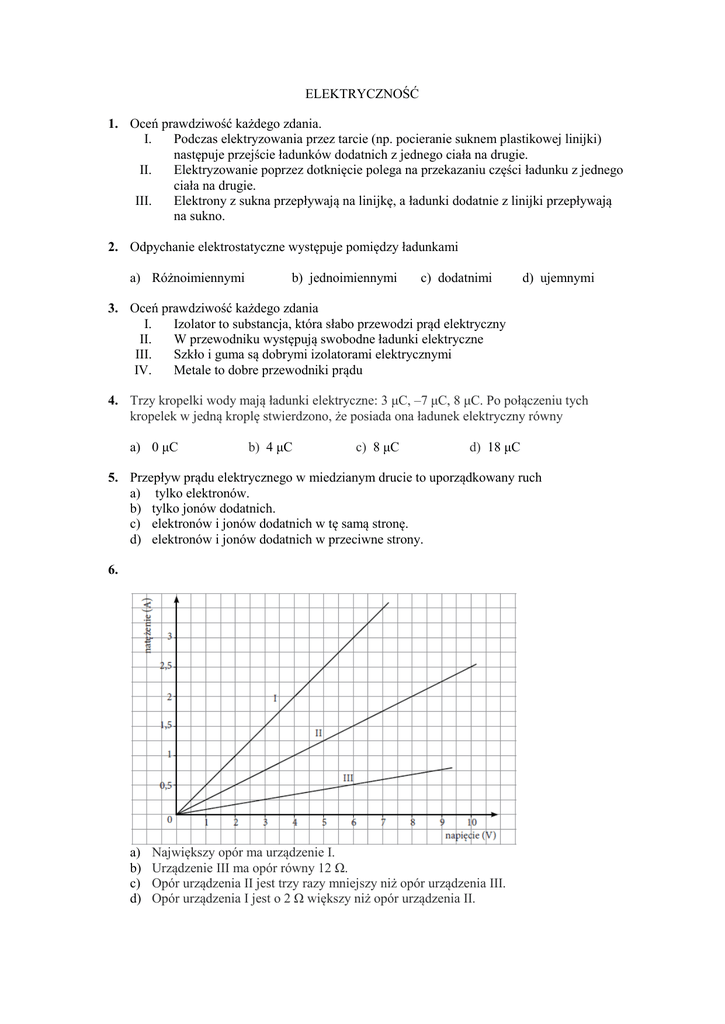 ELEKTRYCZNOŚĆ

1. Oceń prawdziwość każdego zdania.
I. Podczas elektryzowania przez tarcie (np. pocieranie suknem plastikowej linijki) następuje przejście ładunków dodatnich z jednego ciała na drugie.
II. Elektryzowanie poprzez dotknięcie polega na przekazaniu części ładunku z jednego ciała na drugie.
III. Elektrony z sukna przepływają na linijkę, a ładunki dodatnie z linijki przepływają na sukno.

2. Odpychanie elektrostatyczne występuje pomiędzy ładunkami

a) Różnoimiennymi b) jednoimiennymi c) dodatnimi d) ujemnymi

3. Oceń prawdziwość każdego zdania
I. Izolator to substancja, która słabo przewodzi prąd elektryczny
II. W przewodniku występują swobodne ładunki elektryczne
III. Szkło i guma są dobrymi izolatorami elektrycznymi
IV. Metale to dobre przewodniki prądu

4. Trzy kropelki wody mają ładunki elektryczne: 3 μC, –7 μC, 8 μC. Po połączeniu tych kropelek w jedną kroplę stwierdzono, że posiada ona ładunek elektryczny równy

a) 0 μC b) 4 μC c) 8 μC d) 18 μC

5. Przepływ prądu elektrycznego w miedzianym drucie to uporządkowany ruch
a) tylko elektronów.
b) tylko jonów dodatnich.
c) elektronów i jonów dodatnich w tę samą stronę.
d) elektronów i jonów dodatnich w przeciwne strony.

6.

natężenie (A)
3
2,5
2
1,5
1
0,5
0
1 2 3 4 5 6 7 8 9 10
napięcie (V)
I
II
III

a) Największy opór ma urządzenie I.
b) Urządzenie III ma opór równy 12 Ω.
c) Opór urządzenia II jest trzy razy mniejszy niż opór urządzenia III.
d) Opór urządzenia I jest o 2 Ω większy niż opór urządzenia II.